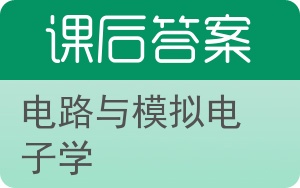 课后答案

电路与模拟电子学